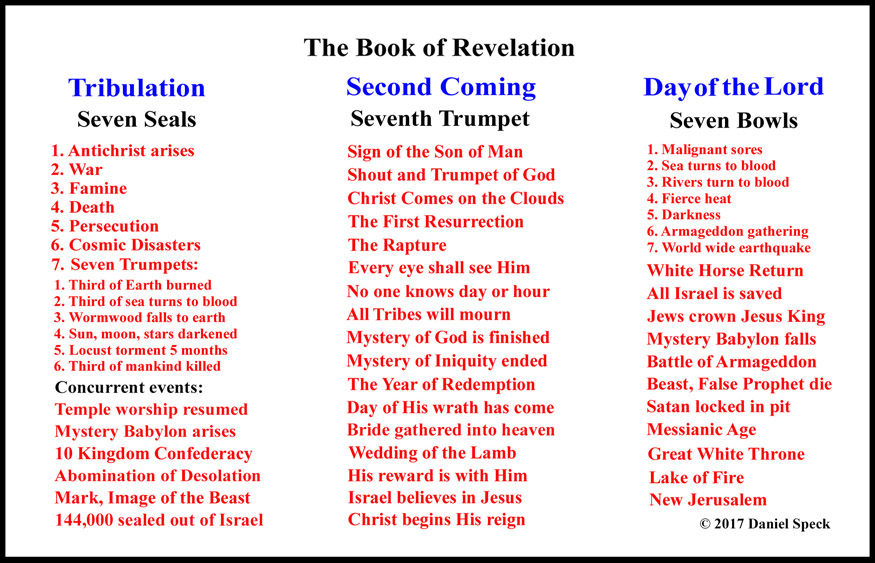 The Book of Revelation

Tribulation

Seven Seals

1. Antichrist arises
2. War
3. Famine
4. Death
5. Persecution
6. Cosmic Disasters
7. Seven Trumpets:
1. Third of Earth burned
2. Third of sea turns to blood
3. Wormwood falls to earth
4. Sun, moon, stars darkened
5. Locust torment 5 months
6. Third of mankind killed

Concurrent events:
Temple worship resumed
Mystery Babylon arises
10 Kingdom Confederacy
Abomination of Desolation
Mark, Image of the Beast
144,000 sealed out of Israel

Second Coming

Seventh Trumpet

Sign of the Son of Man
Shout and Trumpet of God
Christ Comes on the Clouds
The First Resurrection
The Rapture
Every eye shall see Him
No one knows day or hour
All Tribes will mourn
Mystery of God is finished
Mystery of Iniquity ended
The Year of Redemption
Day of His wrath has come
Bride gathered into heaven
Wedding of the Lamb
His reward is with Him
Israel believes in Jesus
Christ begins His reign

Day of the Lord

Seven Bowls

1. Malignant sores
2. Sea turns to blood
3. Rivers turn to blood
4. Fierce heat
5. Darkness
6. Armageddon gathering
7. World wide earthquake
White Horse Return
All Israel is saved
Jews crown Jesus King
Mystery Babylon falls
Battle of Armageddon
Beast, False Prophet die
Satan locked in pit
Messianic Age
Great White Throne
Lake of Fire
New Jerusalem

© 2017 Daniel Speck